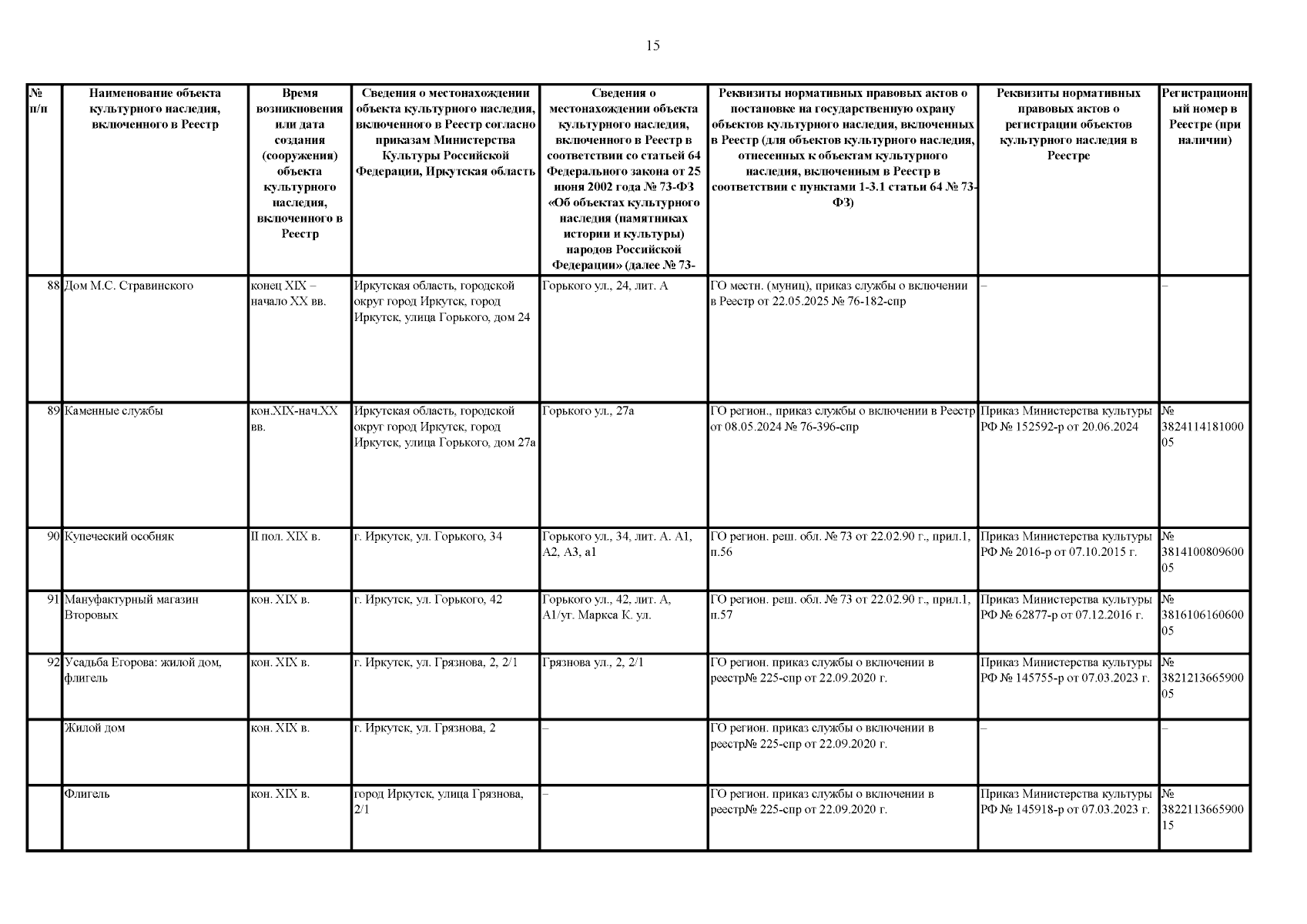 15

| № п/п | Наименование объекта культурного наследия, включенного в Реестр | Время возникновения или дата создания (сооружения) объекта культурного наследия, включенного в Реестр | Сведения о местонахождении объекта культурного наследия, включенного в Реестр согласно приказам Министерства Культуры Российской Федерации, Иркутская область | Сведения о местонахождении объекта культурного наследия, включенного в Реестр в соответствии со статьей 64 Федерального закона от 25 июня 2002 года № 73-ФЗ «Об объектах культурного наследия (памятниках истории и культуры) народов Российской Федерации» (далее № 73- | Реквизиты нормативных правовых актов о постановке на государственную охрану объектов культурного наследия, включенных в Реестр (для объектов культурного наследия, отнесенных к объектам культурного наследия, включенным в Реестр в соответствии с пунктами 1-3.1 статьи 64 № 73-ФЗ) | Реквизиты нормативных правовых актов о регистрации объектов культурного наследия в Реестре | Регистрационный номер в Реестре (при наличии) |
|---|---|---|---|---|---|---|---|
| 88 | Дом М.С. Стравинского | конец XIX – начало XX вв. | Иркутская область, городской округ город Иркутск, город Иркутск, улица Горького, дом 24 | Горького ул., 24, лит. А | ГО местн. (муниц), приказ службы о включении в Реестр от 22.05.2025 № 76-182-спр | – | – |
| 89 | Каменные службы | кон.XIX-нач.XX вв. | Иркутская область, городской округ город Иркутск, город Иркутск, улица Горького, дом 27а | Горького ул., 27а | ГО регион., приказ службы о включении в Реестр от 08.05.2024 № 76-396-спр | Приказ Министерства культуры РФ № 152592-р от 20.06.2024 | № 382411418100005 |
| 90 | Купеческий особняк | II пол. XIX в. | г. Иркутск, ул. Горького, 34 | Горького ул., 34, лит. А. А1, А2, А3, а1 | ГО регион. реш. обл. № 73 от 22.02.90 г., прил.1, п.56 | Приказ Министерства культуры РФ № 2016-р от 07.10.2015 г. | № 381410080960005 |
| 91 | Мануфактурный магазин Второвых | кон. XIX в. | г. Иркутск, ул. Горького, 42 | Горького ул., 42, лит. А, А1/уг. Маркса К. ул. | ГО регион. реш. обл. № 73 от 22.02.90 г., прил.1, п.57 | Приказ Министерства культуры РФ № 62877-р от 07.12.2016 г. | № 381610616060005 |
| 92 | Усадьба Егорова: жилой дом, флигель | кон. XIX в. | г. Иркутск, ул. Грязнова, 2, 2/1 | Грязнова ул., 2, 2/1 | ГО регион. приказ службы о включении в реестр№ 225-спр от 22.09.2020 г. | Приказ Министерства культуры РФ № 145755-р от 07.03.2023 г. | № 382121366590005 |
| | Жилой дом | кон. XIX в. | г. Иркутск, ул. Грязнова, 2 | – | ГО регион. приказ службы о включении в реестр№ 225-спр от 22.09.2020 г. | – | – |
| | Флигель | кон. XIX в. | город Иркутск, улица Грязнова, 2/1 | – | ГО регион. приказ службы о включении в реестр№ 225-спр от 22.09.2020 г. | Приказ Министерства культуры РФ № 145918-р от 07.03.2023 г. | № 382211366590015 |